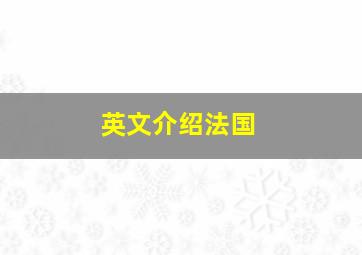 英文介绍法国